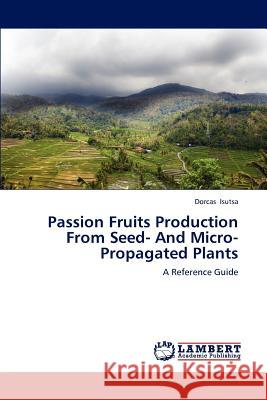 Dorcas Isutsa

Passion Fruits Production From Seed- And Micro-Propagated Plants

A Reference Guide

LAP LAMBERT Academic Publishing

Kraina Książek